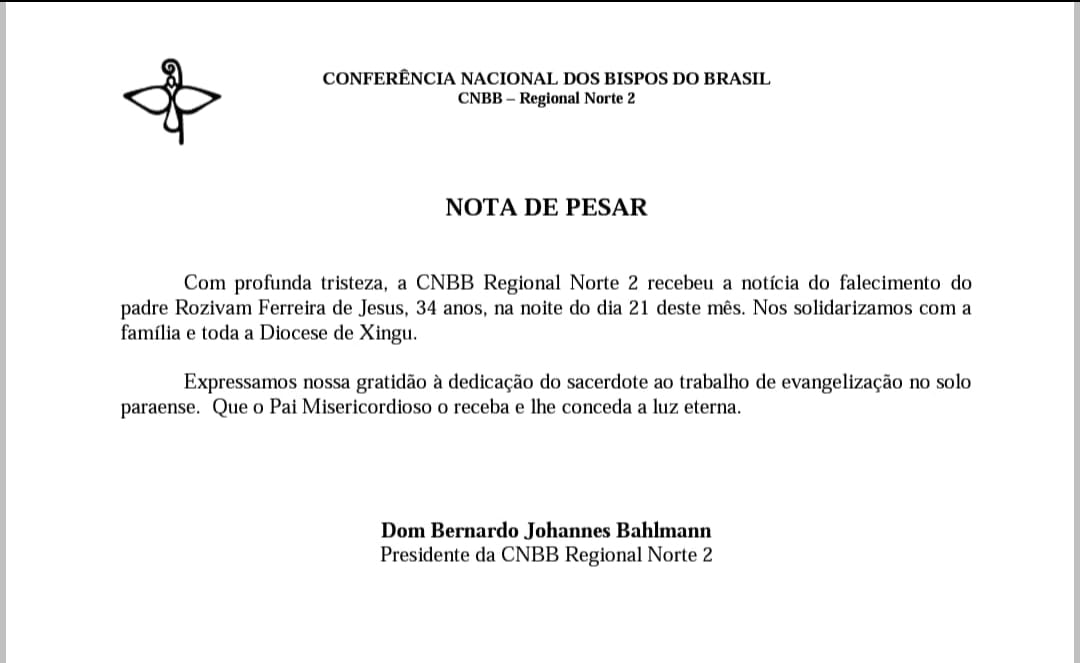 CONFERÊNCIA NACIONAL DOS BISPOS DO BRASIL
CNBB – Regional Norte 2

NOTA DE PESAR

Com profunda tristeza, a CNBB Regional Norte 2 recebeu a notícia do falecimento do padre Rozivam Ferreira de Jesus, 34 anos, na noite do dia 21 deste mês. Nos solidarizamos com a família e toda a Diocese de Xingu.

Expressamos nossa gratidão à dedicação do sacerdote ao trabalho de evangelização no solo paraense. Que o Pai Misericordioso o receba e lhe conceda a luz eterna.

Dom Bernardo Johannes Bahlmann
Presidente da CNBB Regional Norte 2